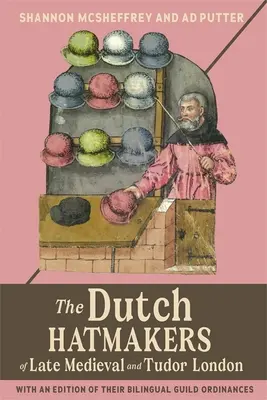 SHANNON MCSHEFFREY AND AD PUTTER

The Dutch HATMAKERS of Late Medieval and Tudor London

WITH AN EDITION OF THEIR BILINGUAL GUILD ORDINANCES